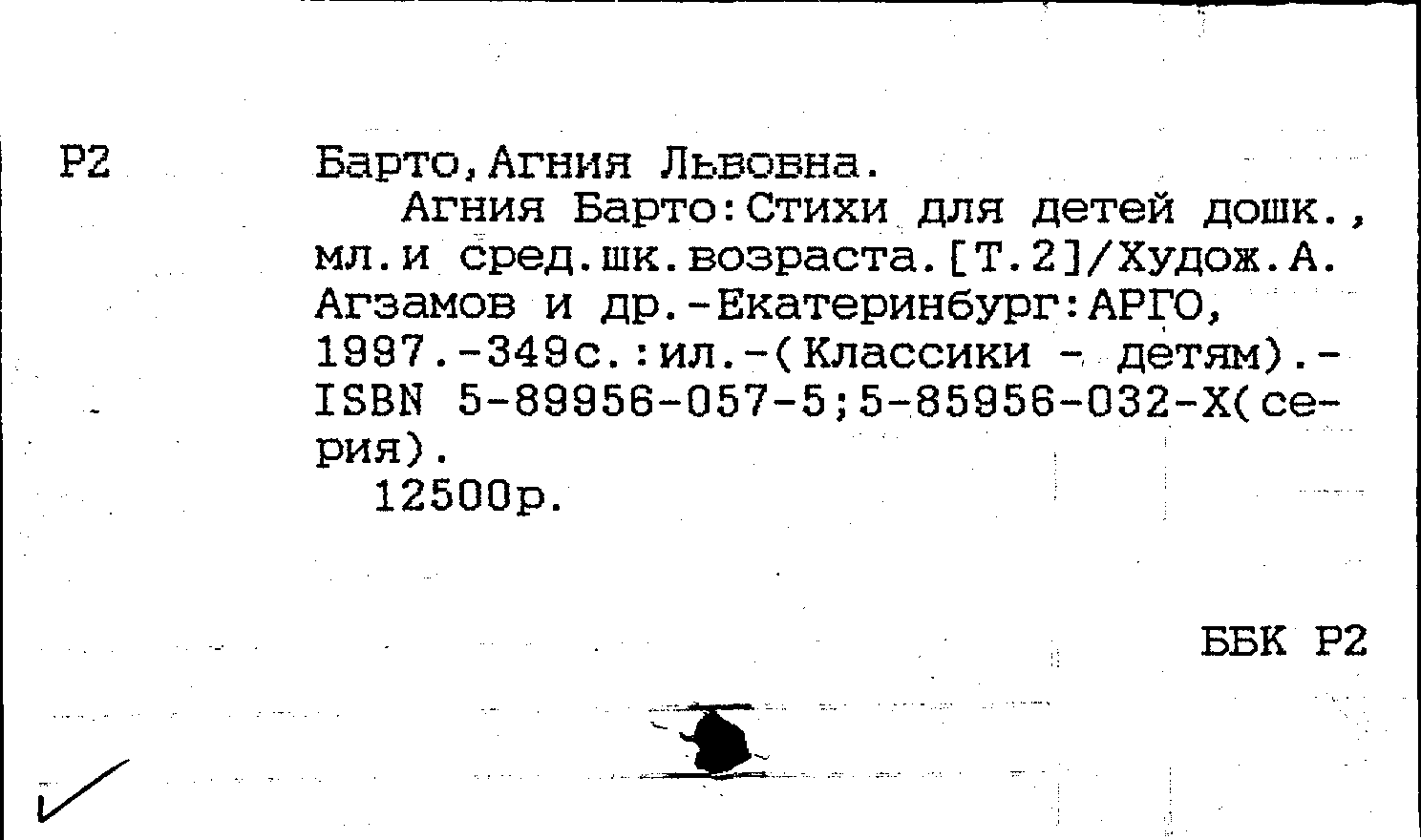 Р2

Барто,Агния Львовна.

Агния Барто:Стихи для детей дошк., мл.и сред.шк.возраста.[Т.2]/Худож.А. Агзамов и др.-Екатеринбург:АРГО, 1997.-349с.:ил.-(Классики - детям).- ISBN 5-89956-057-5;5-85956-032-X(серия).

12500р.

ББК Р2

✓